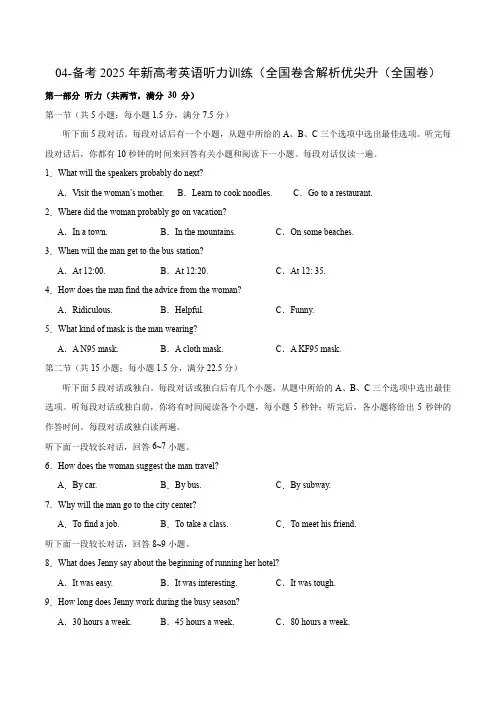 04-备考 2025 年新高考英语听力训练（全国卷含解析优尖升（全国卷）

第一部分 听力（共两节，满分 30 分）

第一节（共 5 小题；每小题 1.5 分，满分 7.5 分）

听下面 5 段对话。每段对话后有一个小题，从题中所给的 A、B、C 三个选项中选出最佳选项。听完每段对话后，你都有 10 秒钟的时间来回答有关小题和阅读下一小题。每段对话仅读一遍。

1．What will the speakers probably do next?

A．Visit the woman's mother. B．Learn to cook noodles. C．Go to a restaurant.

2．Where did the woman probably go on vacation?

A．In a town. B．In the mountains. C．On some beaches.

3．When will the man get to the bus station?

A．At 12:00. B．At 12:20. C．At 12: 35.

4．How does the man find the advice from the woman?

A．Ridiculous. B．Helpful. C．Funny.

5．What kind of mask is the man wearing?

A．A N95 mask. B．A cloth mask. C．A KF95 mask.

第二节（共 15 小题；每小题 1.5 分，满分 22.5 分）

听下面 5 段对话或独白。每段对话或独白后有几个小题，从题中所给的 A、B、C 三个选项中选出最佳选项。听每段对话或独白前，你将有时间阅读各个小题，每小题 5 秒钟；听完后，各小题将给出 5 秒钟的作答时间。每段对话或独白读两遍。

听下面一段较长对话，回答 6~7 小题。

6．How does the woman suggest the man travel?

A．By car. B．By bus. C．By subway.

7．Why will the man go to the city center?

A．To find a job. B．To take a class. C．To meet his friend.

听下面一段较长对话，回答 8~9 小题。

8．What does Jenny say about the beginning of running her hotel?

A．It was easy. B．It was interesting. C．It was tough.

9．How long does Jenny work during the busy season?

A．30 hours a week. B．45 hours a week. C．80 hours a week.